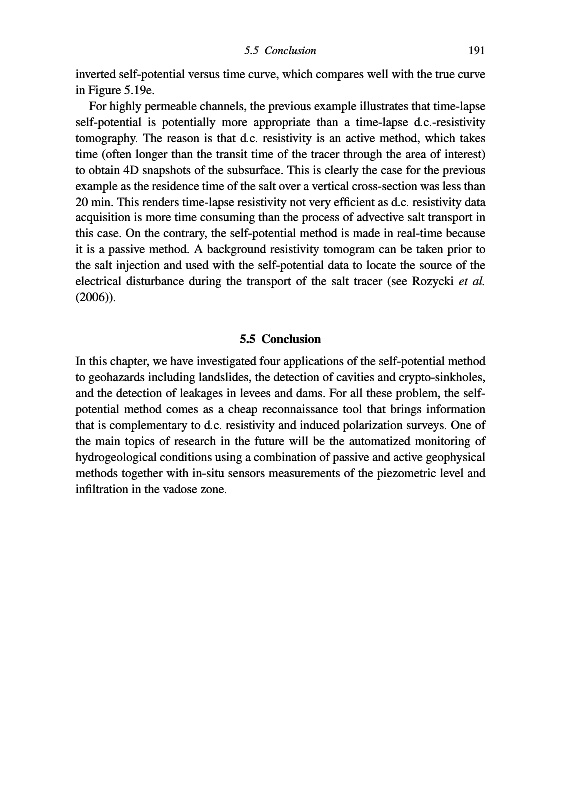 5.5 Conclusion 191

inverted self-potential versus time curve, which compares well with the true curve in Figure 5.19e.

For highly permeable channels, the previous example illustrates that time-lapse self-potential is potentially more appropriate than a time-lapse d.c.-resistivity tomography. The reason is that d.c. resistivity is an active method, which takes time (often longer than the transit time of the tracer through the area of interest) to obtain 4D snapshots of the subsurface. This is clearly the case for the previous example as the residence time of the salt over a vertical cross-section was less than 20 min. This renders time-lapse resistivity not very efficient as d.c. resistivity data acquisition is more time consuming than the process of advective salt transport in this case. On the contrary, the self-potential method is made in real-time because it is a passive method. A background resistivity tomogram can be taken prior to the salt injection and used with the self-potential data to locate the source of the electrical disturbance during the transport of the salt tracer (see Rozycki et al. (2006)).

5.5 Conclusion

In this chapter, we have investigated four applications of the self-potential method to geohazards including landslides, the detection of cavities and crypto-sinkholes, and the detection of leakages in levees and dams. For all these problem, the self-potential method comes as a cheap reconnaissance tool that brings information that is complementary to d.c. resistivity and induced polarization surveys. One of the main topics of research in the future will be the automatized monitoring of hydrogeological conditions using a combination of passive and active geophysical methods together with in-situ sensors measurements of the piezometric level and infiltration in the vadose zone.